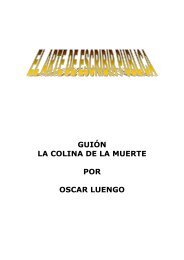 EL ARTE DE ESCRIBIR PUBLICA

GUIÓN
LA COLINA DE LA MUERTE

POR

OSCAR LUENGO